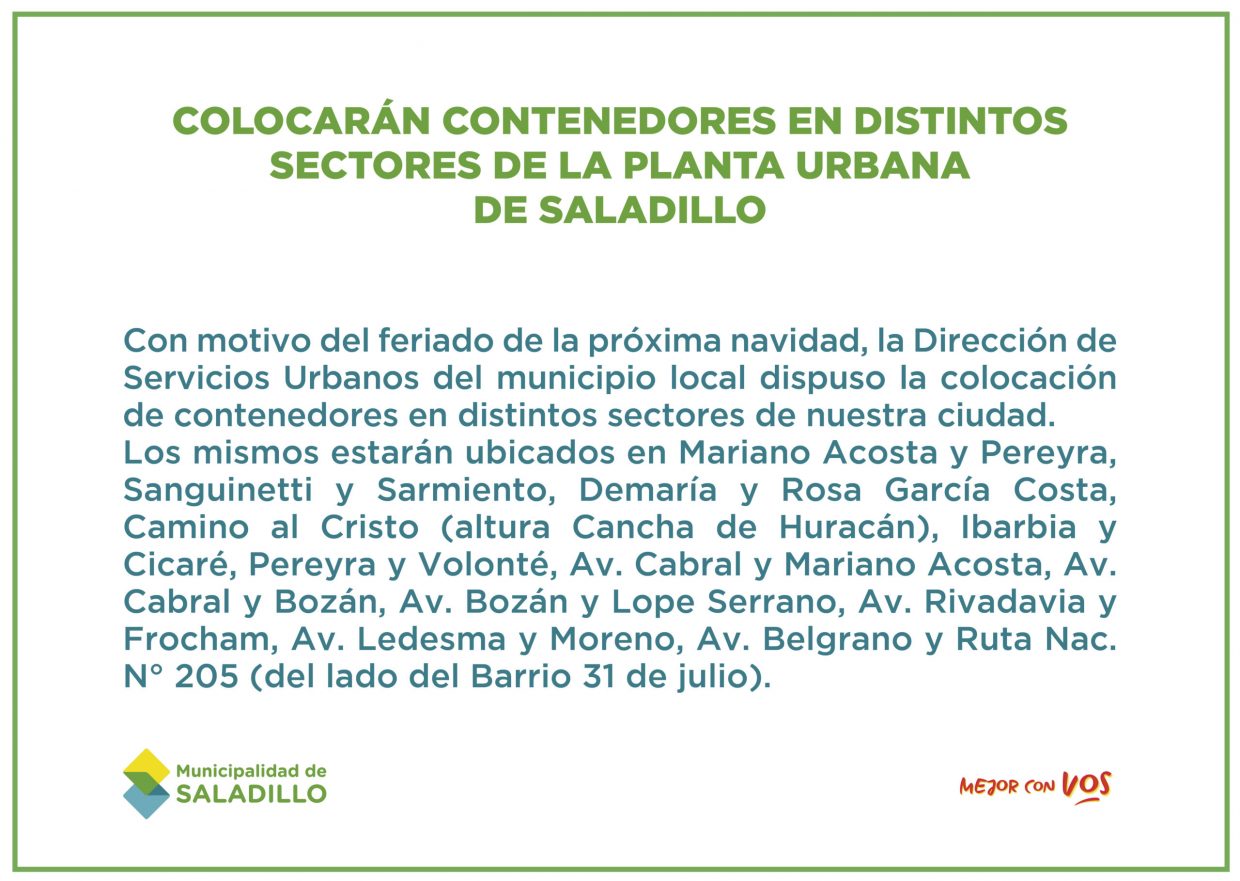 COLOCARÁN CONTENEDORES EN DISTINTOS SECTORES DE LA PLANTA URBANA DE SALADILLO

Con motivo del feriado de la próxima navidad, la Dirección de Servicios Urbanos del municipio local dispuso la colocación de contenedores en distintos sectores de nuestra ciudad.
Los mismos estarán ubicados en Mariano Acosta y Pereyra, Sanguinetti y Sarmiento, Demaría y Rosa García Costa, Camino al Cristo (altura Cancha de Huracán), Ibarbia y Cicaré, Pereyra y Volonté, Av. Cabral y Mariano Acosta, Av. Cabral y Bozán, Av. Bozán y Lope Serrano, Av. Rivadavia y Frocham, Av. Ledesma y Moreno, Av. Belgrano y Ruta Nac. N° 205 (del lado del Barrio 31 de julio).

Municipalidad de SALADILLO

MEJOR CON VOS